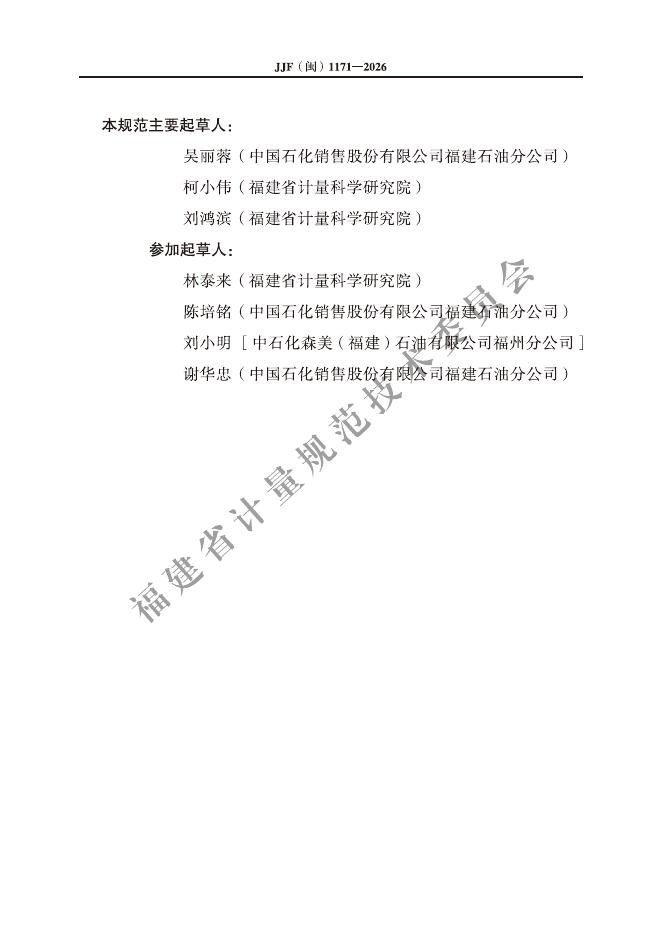 JJF（闽）1171—2026

本规范主要起草人：

吴丽蓉（中国石化销售股份有限公司福建石油分公司）

柯小伟（福建省计量科学研究院）

刘鸿滨（福建省计量科学研究院）

参加起草人：

林泰来（福建省计量科学研究院）

陈培铭（中国石化销售股份有限公司福建石油分公司）

刘小明［中石化森美（福建）石油有限公司福州分公司］

谢华忠（中国石化销售股份有限公司福建石油分公司）

福建省计量规范技术委员会